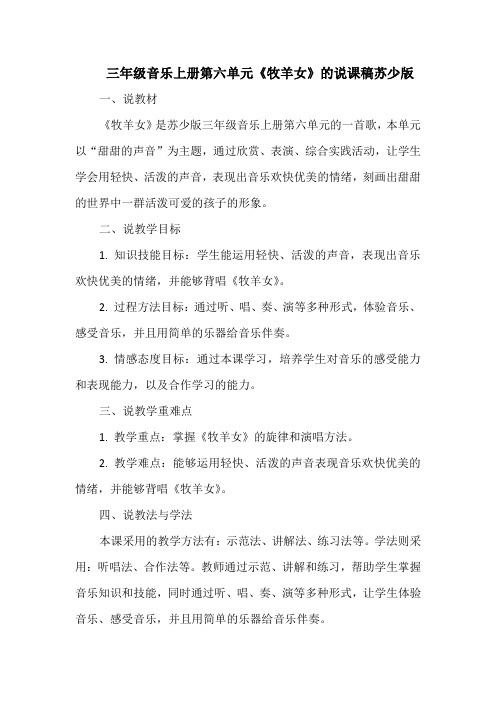 三年级音乐上册第六单元《牧羊女》的说课稿苏少版

一、说教材

《牧羊女》是苏少版三年级音乐上册第六单元的一首歌，本单元以“甜甜的声音”为主题，通过欣赏、表演、综合实践活动，让学生学会用轻快、活泼的声音，表现出音乐欢快优美的情绪，刻画出甜甜的世界中一群活泼可爱的孩子的形象。

二、说教学目标

1. 知识技能目标：学生能运用轻快、活泼的声音，表现出音乐欢快优美的情绪，并能够背唱《牧羊女》。

2. 过程方法目标：通过听、唱、奏、演等多种形式，体验音乐、感受音乐，并且用简单的乐器给音乐伴奏。

3. 情感态度目标：通过本课学习，培养学生对音乐的感受能力和表现能力，以及合作学习的能力。

三、说教学重难点

1. 教学重点：掌握《牧羊女》的旋律和演唱方法。

2. 教学难点：能够运用轻快、活泼的声音表现音乐欢快优美的情绪，并能够背唱《牧羊女》。

四、说教法与学法

本课采用的教学方法有：示范法、讲解法、练习法等。学法则采用：听唱法、合作法等。教师通过示范、讲解和练习，帮助学生掌握音乐知识和技能，同时通过听、唱、奏、演等多种形式，让学生体验音乐、感受音乐，并且用简单的乐器给音乐伴奏。